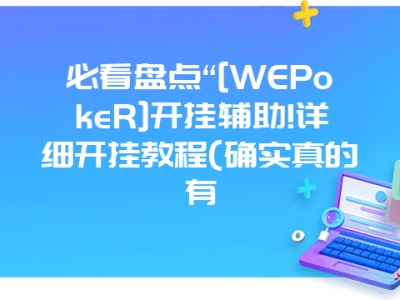 必看盘点“[WEPokeR]开挂辅助!详细开挂教程(确实真的有